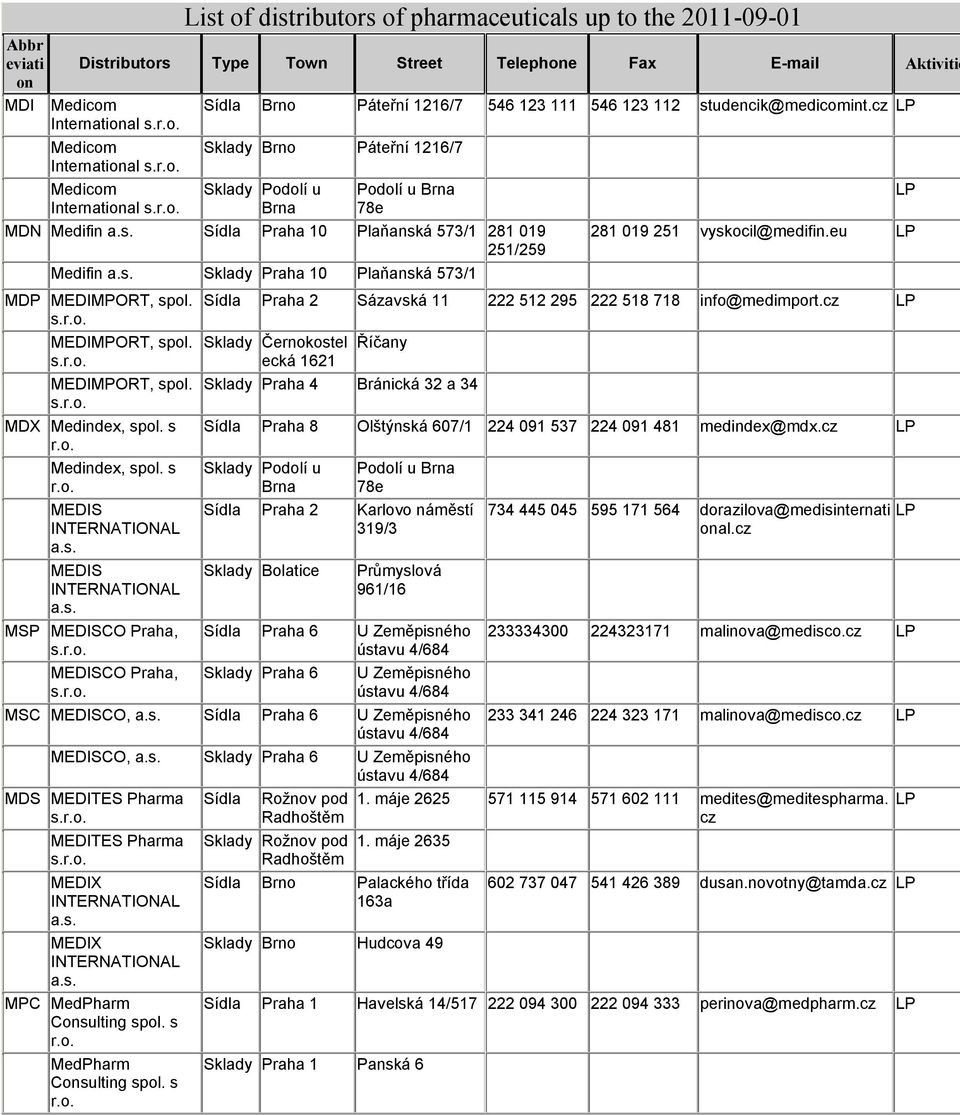 List of distributors of pharmaceuticals up to the 2011-09-01

| Abbreviation | Distributors | Type | Town | Street | Telephone | Fax | E-mail | Aktivitie |
|---|---|---|---|---|---|---|---|---|
| MDI | Medicom International s.r.o. | Sídla | Brno | Páteřní 1216/7 | 546 123 111 | 546 123 112 | studencik@medicomint.cz | LP |
| | Medicom International s.r.o. | Sklady | Brno | Páteřní 1216/7 | | | | |
| | Medicom International s.r.o. | Sklady | Podolí u Brna | Podolí u Brna 78e | | | | LP |
| MDN | Medifin a.s. | Sídla | Praha 10 | Plaňanská 573/1 | 281 019 251/259 | 281 019 251 | vyskocil@medifin.eu | LP |
| | Medifin a.s. | Sklady | Praha 10 | Plaňanská 573/1 | | | | |
| MDP | MEDIMPORT, spol. s.r.o. | Sídla | Praha 2 | Sázavská 11 | 222 512 295 | 222 518 718 | info@medimport.cz | LP |
| | MEDIMPORT, spol. s.r.o. | Sklady | Černokostelecká 1621 | Říčany | | | | |
| | MEDIMPORT, spol. s.r.o. | Sklady | Praha 4 | Bránická 32 a 34 | | | | |
| MDX | Medindex, spol. s r.o. | Sídla | Praha 8 | Olštýnská 607/1 | 224 091 537 | 224 091 481 | medindex@mdx.cz | LP |
| | Medindex, spol. s r.o. | Sklady | Podolí u Brna | Podolí u Brna 78e | | | | |
| | MEDIS INTERNATIONAL a.s. | Sídla | Praha 2 | Karlovo náměstí 319/3 | 734 445 045 | 595 171 564 | dorazilova@medisinternational.cz | LP |
| | MEDIS INTERNATIONAL a.s. | Sklady | Bolatice | Průmyslová 961/16 | | | | |
| MSP | MEDISCO Praha, s.r.o. | Sídla | Praha 6 | U Zeměpisného ústavu 4/684 | 233334300 | 224323171 | malinova@medisco.cz | LP |
| | MEDISCO Praha, s.r.o. | Sklady | Praha 6 | U Zeměpisného ústavu 4/684 | | | | |
| MSC | MEDISCO, a.s. | Sídla | Praha 6 | U Zeměpisného ústavu 4/684 | 233 341 246 | 224 323 171 | malinova@medisco.cz | LP |
| | MEDISCO, a.s. | Sklady | Praha 6 | U Zeměpisného ústavu 4/684 | | | | |
| MDS | MEDITES Pharma s.r.o. | Sídla | Rožnov pod Radhoštěm | 1. máje 2625 | 571 115 914 | 571 602 111 | medites@meditespharma.cz | LP |
| | MEDITES Pharma s.r.o. | Sklady | Rožnov pod Radhoštěm | 1. máje 2635 | | | | |
| | MEDIX INTERNATIONAL a.s. | Sídla | Brno | Palackého třída 163a | 602 737 047 | 541 426 389 | dusan.novotny@tamda.cz | LP |
| | MEDIX INTERNATIONAL a.s. | Sklady | Brno | Hudcova 49 | | | | |
| MPC | MedPharm Consulting spol. s r.o. | Sídla | Praha 1 | Havelská 14/517 | 222 094 300 | 222 094 333 | perinova@medpharm.cz | LP |
| | MedPharm Consulting spol. s r.o. | Sklady | Praha 1 | Panská 6 | | | | |